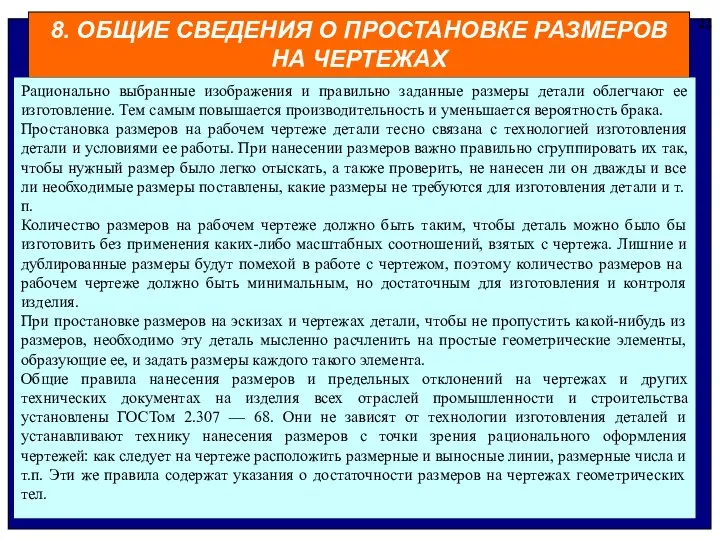 8. ОБЩИЕ СВЕДЕНИЯ О ПРОСТАНОВКЕ РАЗМЕРОВ НА ЧЕРТЕЖАХ

Рационально выбранные изображения и правильно заданные размеры детали облегчают ее изготовление. Тем самым повышается производительность и уменьшается вероятность брака.

Простановка размеров на рабочем чертеже детали тесно связана с технологией изготовления детали и условиями ее работы. При нанесении размеров важно правильно сгруппировать их так, чтобы нужный размер было легко отыскать, а также проверить, не нанесен ли он дважды и все ли необходимые размеры поставлены, какие размеры не требуются для изготовления детали и т. п.

Количество размеров на рабочем чертеже должно быть таким, чтобы деталь можно было бы изготовить без применения каких-либо масштабных соотношений, взятых с чертежа. Лишние и дублированные размеры будут помехой в работе с чертежом, поэтому количество размеров на рабочем чертеже должно быть минимальным, но достаточным для изготовления и контроля изделия.

При простановке размеров на эскизах и чертежах детали, чтобы не пропустить какой-нибудь из размеров, необходимо эту деталь мысленно расчленить на простые геометрические элементы, образующие ее, и задать размеры каждого такого элемента.

Общие правила нанесения размеров и предельных отклонений на чертежах и других технических документах на изделия всех отраслей промышленности и строительства установлены ГОСТом 2.307 — 68. Они не зависят от технологии изготовления деталей и устанавливают технику нанесения размеров с точки зрения рационального оформления чертежей: как следует на чертеже расположить размерные и выносные линии, размерные числа и т.п. Эти же правила содержат указания о достаточности размеров на чертежах геометрических тел.